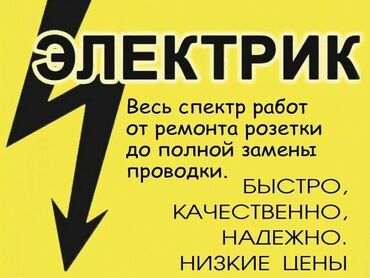 ЭЛЕКТРИК

Весь спектр работ от ремонта розетки до полной замены проводки.

БЫСТРО, КАЧЕСТВЕННО, НАДЕЖНО. НИЗКИЕ ЦЕНЫ